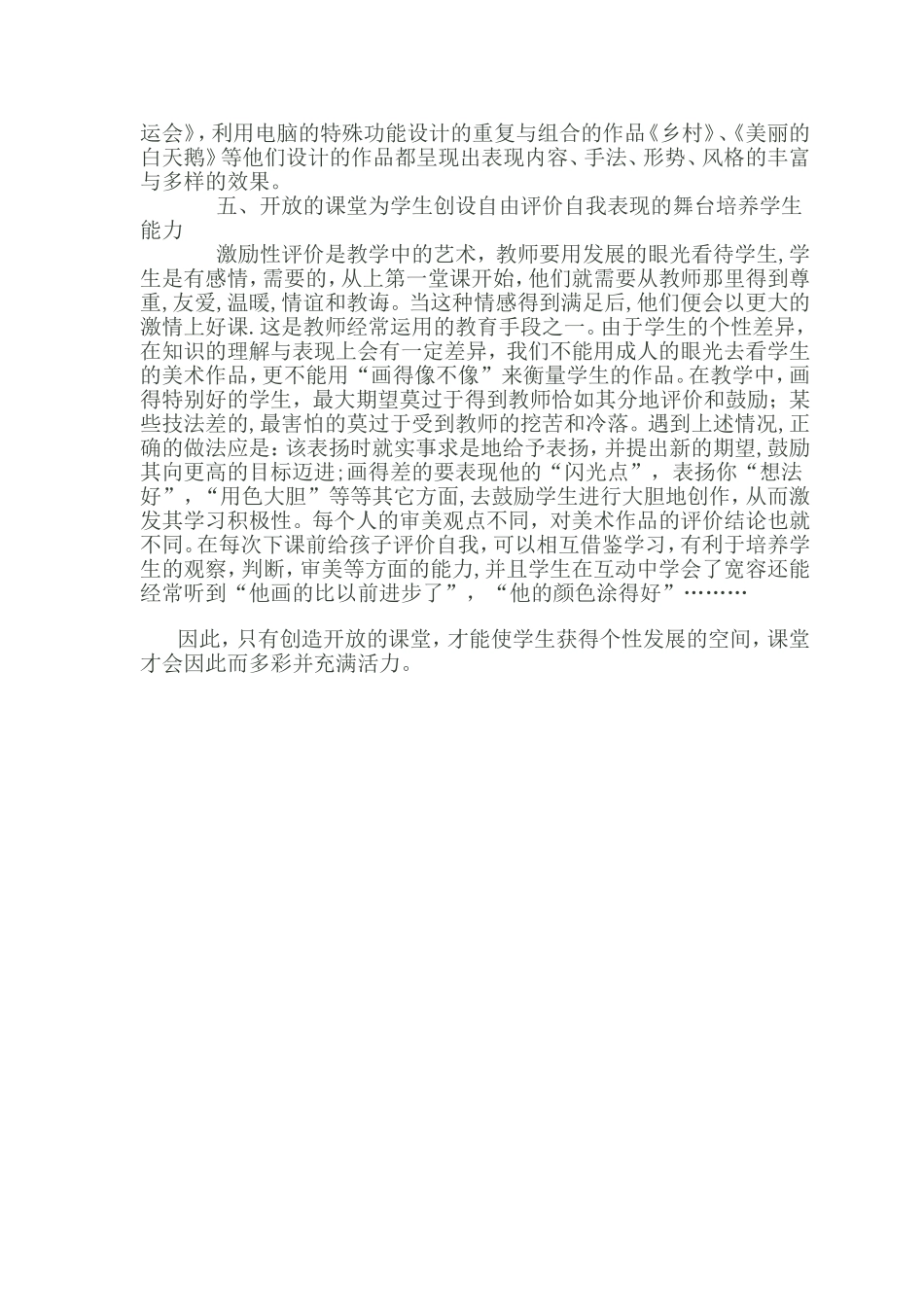 运会》，利用电脑的特殊功能设计的重复与组合的作品《乡村》、《美丽的白天鹅》等他们设计的作品都呈现出表现内容、手法、形势、风格的丰富与多样的效果。

五、开放的课堂为学生创设自由评价自我表现的舞台培养学生能力

激励性评价是教学中的艺术，教师要用发展的眼光看待学生，学生是有感情，需要的，从上第一堂课开始，他们就需要从教师那里得到尊重，友爱，温暖，情谊和教诲。当这种情感得到满足后，他们便会以更大的激情上好课.这是教师经常运用的教育手段之一。由于学生的个性差异，在知识的理解与表现上会有一定差异，我们不能用成人的眼光去看学生的美术作品，更不能用“画得像不像”来衡量学生的作品。在教学中，画得特别好的学生，最大期望莫过于得到教师恰如其分地评价和鼓励；某些技法差的，最害怕的莫过于受到教师的挖苦和冷落。遇到上述情况，正确的做法应是：该表扬时就实事求是地给予表扬，并提出新的期望，鼓励其向更高的目标迈进；画得差的要表现他的“闪光点”，表扬你“想法好”，“用色大胆”等等其它方面，去鼓励学生进行大胆地创作，从而激发其学习积极性。每个人的审美观点不同，对美术作品的评价结论也就不同。在每次下课前给孩子评价自我，可以相互借鉴学习，有利于培养学生的观察，判断，审美等方面的能力，并且学生在互动中学会了宽容还能经常听到“他画的比以前进步了”，“他的颜色涂得好”………

因此，只有创造开放的课堂，才能使学生获得个性发展的空间，课堂才会因此而多彩并充满活力。